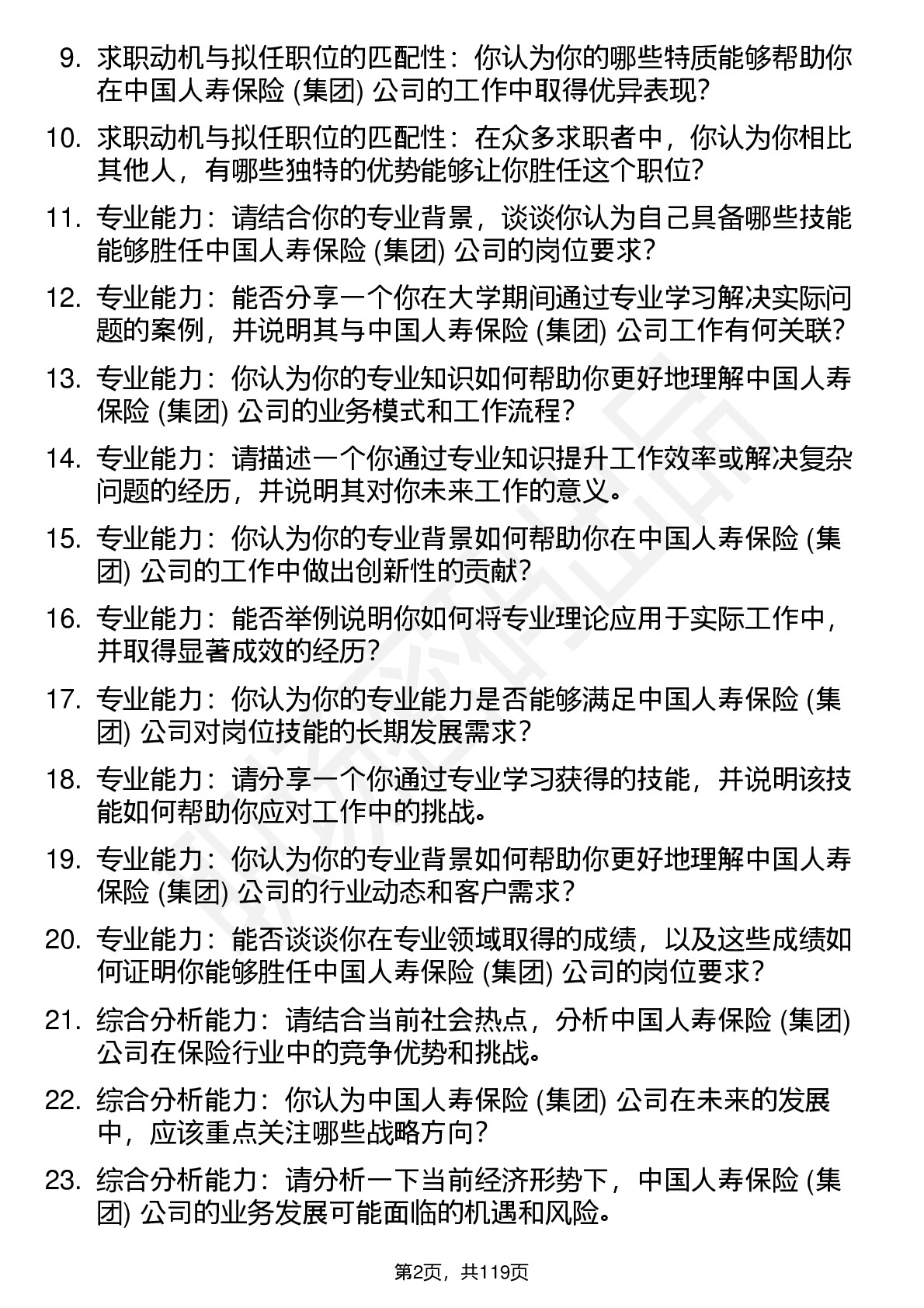 9. 求职动机与拟任职位的匹配性：你认为你的哪些特质能够帮助你在中国人寿保险 (集团) 公司的工作中取得优异表现?

10. 求职动机与拟任职位的匹配性：在众多求职者中，你认为你相比其他人，有哪些独特的优势能够让你胜任这个职位?

11. 专业能力：请结合你的专业背景，谈谈你认为自己具备哪些技能能够胜任中国人寿保险 (集团) 公司的岗位要求?

12. 专业能力：能否分享一个你在大学期间通过专业学习解决实际问题的案例，并说明其与中国人寿保险 (集团) 公司工作有何关联?

13. 专业能力：你认为你的专业知识如何帮助你更好地理解中国人寿保险 (集团) 公司的业务模式和工作流程?

14. 专业能力：请描述一个你通过专业知识提升工作效率或解决复杂问题的经历，并说明其对你未来工作的意义。

15. 专业能力：你认为你的专业背景如何帮助你在中国人寿保险 (集团) 公司的工作中做出创新性的贡献?

16. 专业能力：能否举例说明你如何将专业理论应用于实际工作中，并取得显著成效的经历?

17. 专业能力：你认为你的专业能力是否能够满足中国人寿保险 (集团) 公司对岗位技能的长期发展需求?

18. 专业能力：请分享一个你通过专业学习获得的技能，并说明该技能如何帮助你应对工作中的挑战。

19. 专业能力：你认为你的专业背景如何帮助你更好地理解中国人寿保险 (集团) 公司的行业动态和客户需求?

20. 专业能力：能否谈谈你在专业领域取得的成绩，以及这些成绩如何证明你能够胜任中国人寿保险 (集团) 公司的岗位要求?

21. 综合分析能力：请结合当前社会热点，分析中国人寿保险 (集团) 公司在保险行业中的竞争优势和挑战。

22. 综合分析能力：你认为中国人寿保险 (集团) 公司在未来的发展中，应该重点关注哪些战略方向?

23. 综合分析能力：请分析一下当前经济形势下，中国人寿保险 (集团) 公司的业务发展可能面临的机遇和风险。

第2页，共119页